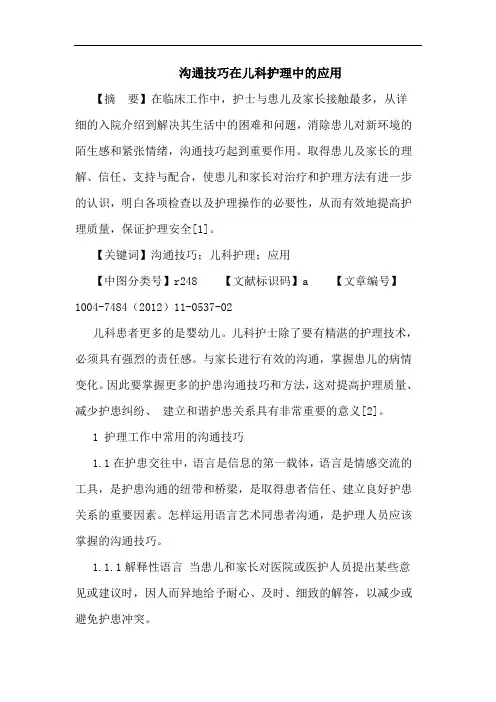 沟通技巧在儿科护理中的应用

【摘　要】在临床工作中，护士与患儿及家长接触最多，从详细的入院介绍到解决其生活中的困难和问题，消除患儿对新环境的陌生感和紧张情绪，沟通技巧起到重要作用。取得患儿及家长的理解、信任、支持与配合，使患儿和家长对治疗和护理方法有进一步的认识，明白各项检查以及护理操作的必要性，从而有效地提高护理质量，保证护理安全[1]。

【关键词】沟通技巧；儿科护理；应用

【中图分类号】r248　　【文献标识码】a　　【文章编号】1004-7484（2012）11-0537-02

儿科患者更多的是婴幼儿。儿科护士除了要有精湛的护理技术，必须具有强烈的责任感。与家长进行有效的沟通，掌握患儿的病情变化。因此要掌握更多的护患沟通技巧和方法，这对提高护理质量、减少护患纠纷、 建立和谐护患关系具有非常重要的意义[2]。

1 护理工作中常用的沟通技巧

1.1 在护患交往中，语言是信息的第一载体，语言是情感交流的工具，是护患沟通的纽带和桥梁，是取得患者信任、建立良好护患关系的重要因素。怎样运用语言艺术同患者沟通，是护理人员应该掌握的沟通技巧。

1.1.1 解释性语言 当患儿和家长对医院或医护人员提出某些意见或建议时，因人而异地给予耐心、及时、细致的解答，以减少或避免护患冲突。